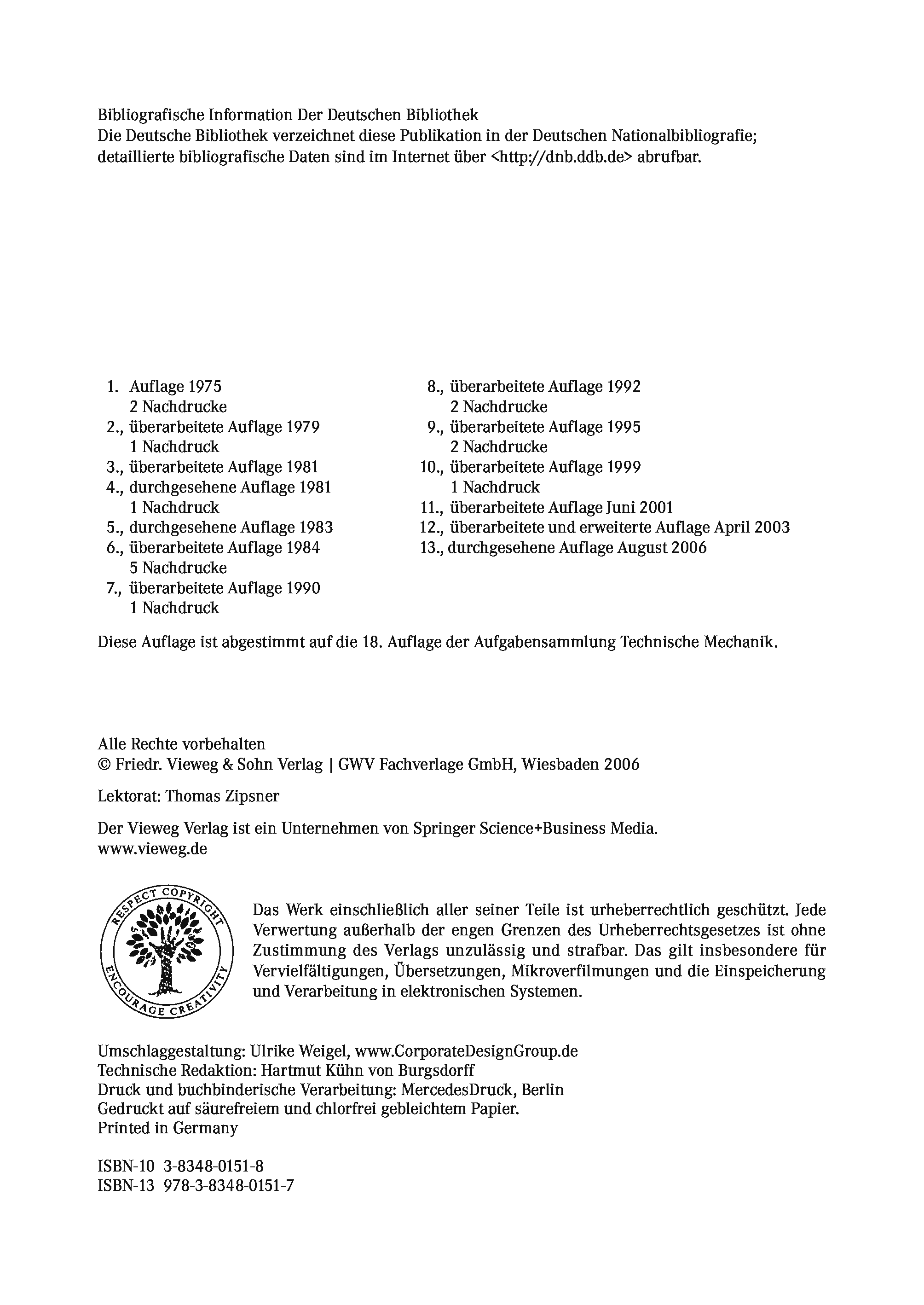 Bibliografische Information Der Deutschen Bibliothek
Die Deutsche Bibliothek verzeichnet diese Publikation in der Deutschen Nationalbibliografie; detaillierte bibliografische Daten sind im Internet über <http://dnb.ddb.de> abrufbar.

1. Auflage 1975
2 Nachdrucke
2., überarbeitete Auflage 1979
1 Nachdruck
3., überarbeitete Auflage 1981
4., durchgesehene Auflage 1981
1 Nachdruck
5., durchgesehene Auflage 1983
6., überarbeitete Auflage 1984
5 Nachdrucke
7., überarbeitete Auflage 1990
1 Nachdruck

8., überarbeitete Auflage 1992
2 Nachdrucke
9., überarbeitete Auflage 1995
2 Nachdrucke
10., überarbeitete Auflage 1999
1 Nachdruck
11., überarbeitete Auflage Juni 2001
12., überarbeitete und erweiterte Auflage April 2003
13., durchgesehene Auflage August 2006

Diese Auflage ist abgestimmt auf die 18. Auflage der Aufgabensammlung Technische Mechanik.

Alle Rechte vorbehalten
© Friedr. Vieweg & Sohn Verlag | GWV Fachverlage GmbH, Wiesbaden 2006

Lektorat: Thomas Zipsner

Der Vieweg Verlag ist ein Unternehmen von Springer Science+Business Media.
www.vieweg.de

RESPECT COPYRIGHT
ENCOURAGE CREATIVITY

Das Werk einschließlich aller seiner Teile ist urheberrechtlich geschützt. Jede Verwertung außerhalb der engen Grenzen des Urheberrechtsgesetzes ist ohne Zustimmung des Verlags unzulässig und strafbar. Das gilt insbesondere für Vervielfältigungen, Übersetzungen, Mikroverfilmungen und die Einspeicherung und Verarbeitung in elektronischen Systemen.

Umschlaggestaltung: Ulrike Weigel, www.CorporateDesignGroup.de
Technische Redaktion: Hartmut Kühn von Burgsdorff
Druck und buchbinderische Verarbeitung: MercedesDruck, Berlin
Gedruckt auf säurefreiem und chlorfrei gebleichtem Papier.
Printed in Germany

ISBN-10 3-8348-0151-8
ISBN-13 978-3-8348-0151-7